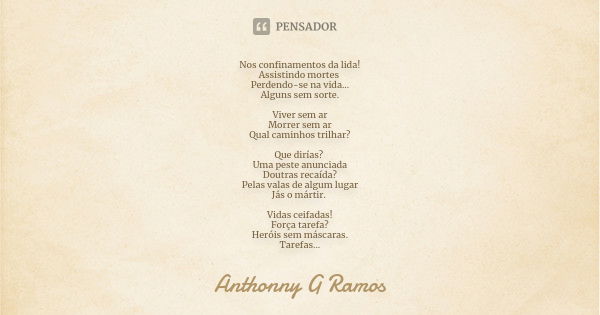 PENSADOR

Nos confinamentos da lida!
Assistindo mortes
Perdendo-se na vida...
Alguns sem sorte.

Viver sem ar
Morrer sem ar
Qual caminhos trilhar?

Que dirías?
Uma peste anunciada
Doutras recaída?
Pelas valas de algum lugar
Jás o mártir.

Vidas ceifadas!
Força tarefa?
Heróis sem máscaras.
Tarefas...

Anthonny G Ramos